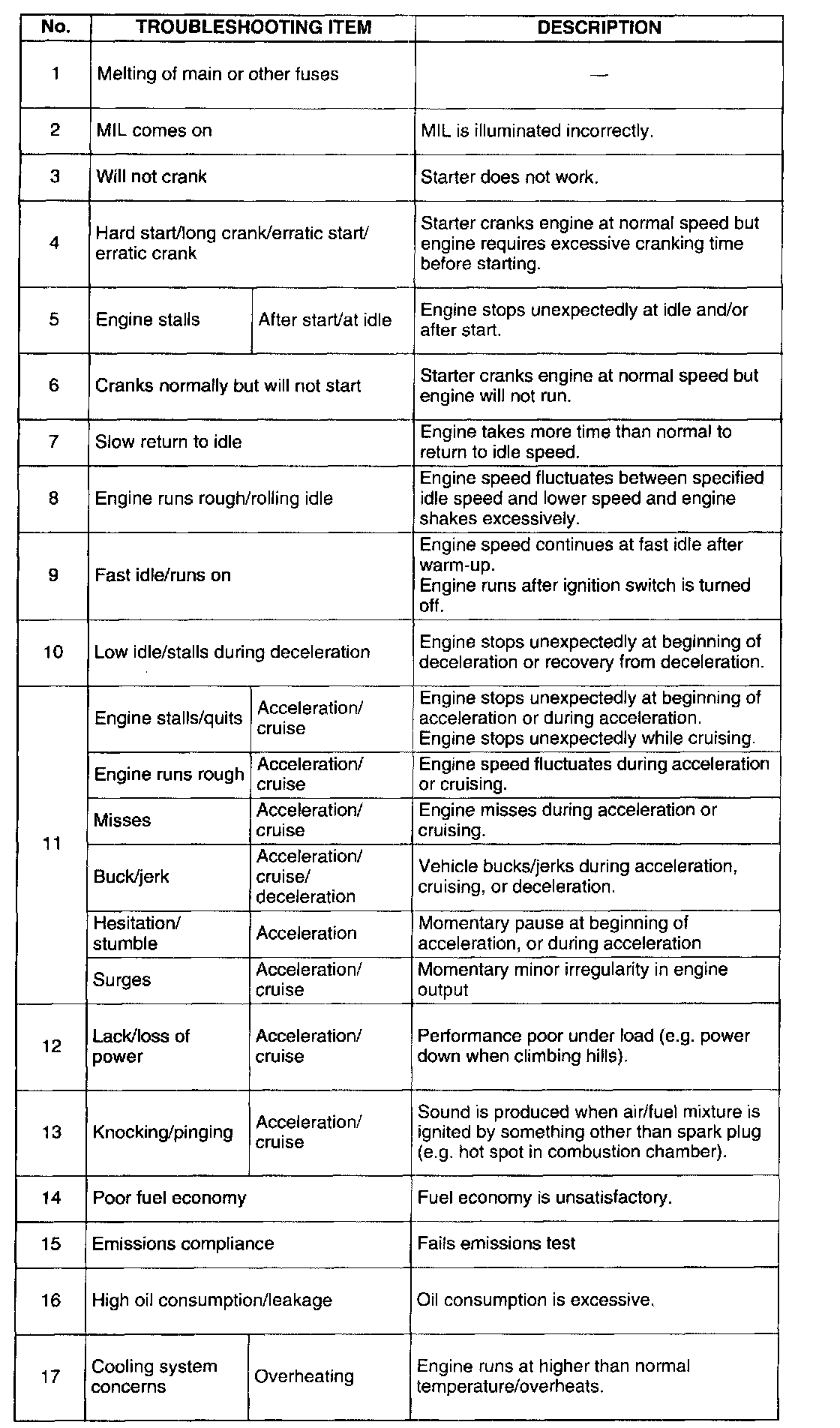 | No. | TROUBLESHOOTING ITEM | | DESCRIPTION |
|---|---|---|---|
| 1 | Melting of main or other fuses | | — |
| 2 | MIL comes on | | MIL is illuminated incorrectly. |
| 3 | Will not crank | | Starter does not work. |
| 4 | Hard start/long crank/erratic start/ erratic crank | | Starter cranks engine at normal speed but engine requires excessive cranking time before starting. |
| 5 | Engine stalls | After start/at idle | Engine stops unexpectedly at idle and/or after start. |
| 6 | Cranks normally but will not start | | Starter cranks engine at normal speed but engine will not run. |
| 7 | Slow return to idle | | Engine takes more time than normal to return to idle speed. |
| 8 | Engine runs rough/rolling idle | | Engine speed fluctuates between specified idle speed and lower speed and engine shakes excessively. |
| 9 | Fast idle/runs on | | Engine speed continues at fast idle after warm-up. Engine runs after ignition switch is turned off. |
| 10 | Low idle/stalls during deceleration | | Engine stops unexpectedly at beginning of deceleration or recovery from deceleration. |
| 11 | Engine stalls/quits | Acceleration/ cruise | Engine stops unexpectedly at beginning of acceleration or during acceleration. Engine stops unexpectedly while cruising. |
| | Engine runs rough | Acceleration/ cruise | Engine speed fluctuates during acceleration or cruising. |
| | Misses | Acceleration/ cruise | Engine misses during acceleration or cruising. |
| | Buck/jerk | Acceleration/ cruise/ deceleration | Vehicle bucks/jerks during acceleration, cruising, or deceleration. |
| | Hesitation/ stumble | Acceleration | Momentary pause at beginning of acceleration, or during acceleration |
| | Surges | Acceleration/ cruise | Momentary minor irregularity in engine output |
| 12 | Lack/loss of power | Acceleration/ cruise | Performance poor under load (e.g. power down when climbing hills). |
| 13 | Knocking/pinging | Acceleration/ cruise | Sound is produced when air/fuel mixture is ignited by something other than spark plug (e.g. hot spot in combustion chamber). |
| 14 | Poor fuel economy | | Fuel economy is unsatisfactory. |
| 15 | Emissions compliance | | Fails emissions test |
| 16 | High oil consumption/leakage | | Oil consumption is excessive. |
| 17 | Cooling system concerns | Overheating | Engine runs at higher than normal temperature/overheats. |